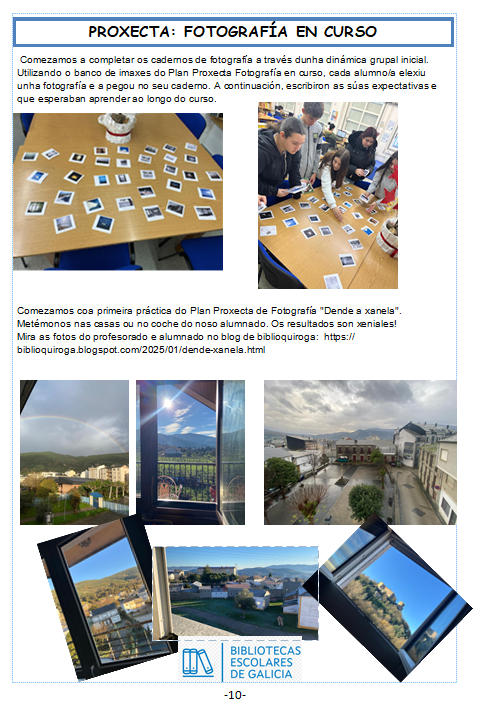 PROXECTA: FOTOGRAFÍA EN CURSO

Comezamos a completar os cadernos de fotografía a través dunha dinámica grupal inicial. Utilizando o banco de imaxes do Plan Proxecta Fotografía en curso, cada alumno/a elexiu unha fotografía e a pegou no seu caderno. A continuación, escribiron as súas expectativas e que esperaban aprender ao longo do curso.

Comezamos coa primeira práctica do Plan Proxecta de Fotografía "Dende a xanela". Metémonos nas casas ou no coche do noso alumnado. Os resultados son xeniales! Mira as fotos do profesorado e alumnado no blog de biblioquiroga: https://biblioquiroga.blogspot.com/2025/01/dende-xanela.html

BIBLIOTECAS ESCOLARES DE GALICIA

-10-